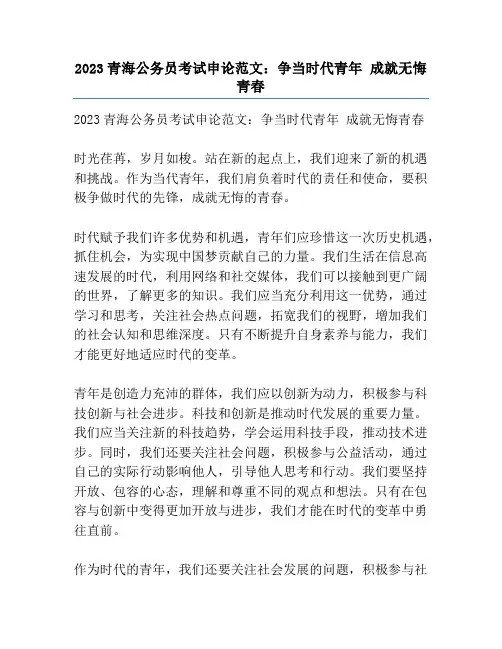 2023 青海公务员考试申论范文：争当时代青年 成就无悔青春

2023 青海公务员考试申论范文：争当时代青年 成就无悔青春

时光荏苒，岁月如梭。站在新的起点上，我们迎来了新的机遇和挑战。作为当代青年，我们肩负着时代的责任和使命，要积极争做时代的先锋，成就无悔的青春。

时代赋予我们许多优势和机遇，青年们应珍惜这一次历史机遇，抓住机会，为实现中国梦贡献自己的力量。我们生活在信息高速发展的时代，利用网络和社交媒体，我们可以接触到更广阔的世界，了解更多的知识。我们应当充分利用这一优势，通过学习和思考，关注社会热点问题，拓宽我们的视野，增加我们的社会认知和思维深度。只有不断提升自身素养与能力，我们才能更好地适应时代的变革。

青年是创造力充沛的群体，我们应以创新为动力，积极参与科技创新与社会进步。科技和创新是推动时代发展的重要力量。我们应当关注新的科技趋势，学会运用科技手段，推动技术进步。同时，我们还要关注社会问题，积极参与公益活动，通过自己的实际行动影响他人，引导他人思考和行动。我们要坚持开放、包容的心态，理解和尊重不同的观点和想法。只有在包容与创新中变得更加开放与进步，我们才能在时代的变革中勇往直前。

作为时代的青年，我们还要关注社会发展的问题，积极参与社